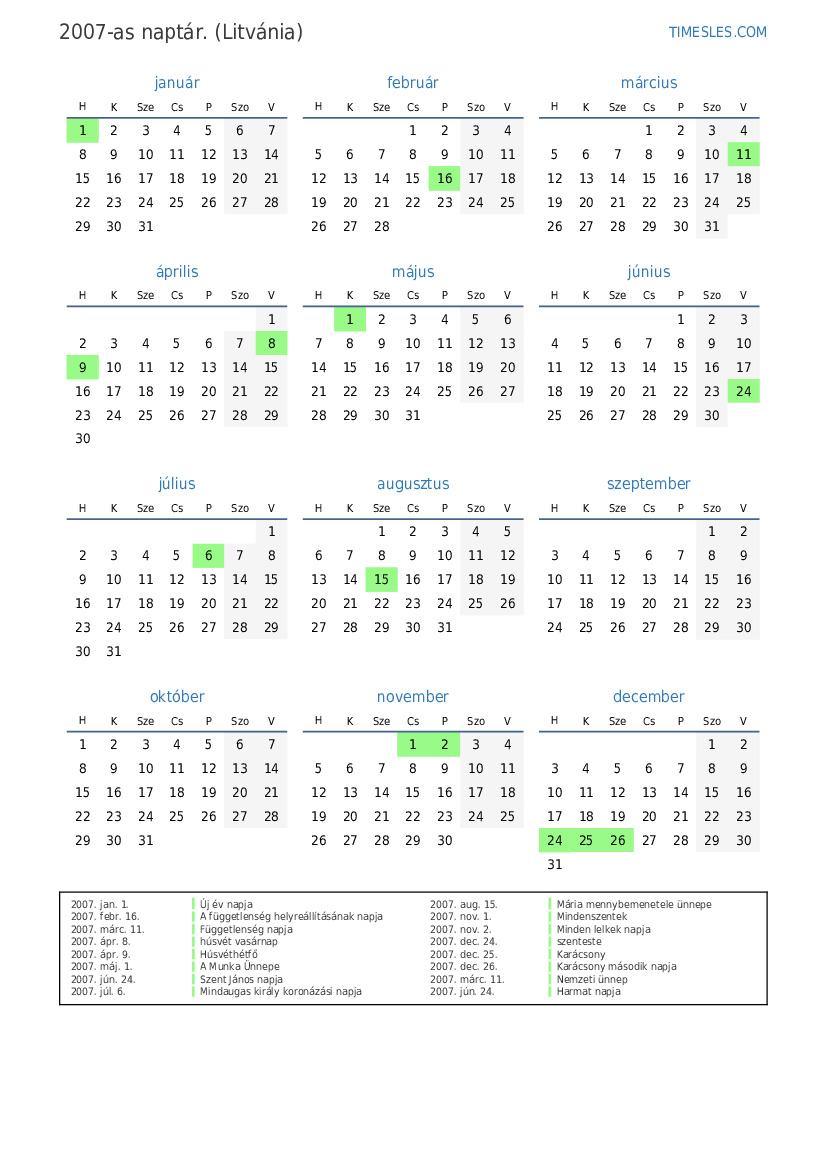 2007-as naptár. (Litvánia)

TIMESLES.COM

január
| H | K | Sze | Cs | P | Szo | V |
|---|---|---|---|---|---|---|
| 1 | 2 | 3 | 4 | 5 | 6 | 7 |
| 8 | 9 | 10 | 11 | 12 | 13 | 14 |
| 15 | 16 | 17 | 18 | 19 | 20 | 21 |
| 22 | 23 | 24 | 25 | 26 | 27 | 28 |
| 29 | 30 | 31 | | | | |

február
| H | K | Sze | Cs | P | Szo | V |
|---|---|---|---|---|---|---|
| | | | 1 | 2 | 3 | 4 |
| 5 | 6 | 7 | 8 | 9 | 10 | 11 |
| 12 | 13 | 14 | 15 | 16 | 17 | 18 |
| 19 | 20 | 21 | 22 | 23 | 24 | 25 |
| 26 | 27 | 28 | | | | |

március
| H | K | Sze | Cs | P | Szo | V |
|---|---|---|---|---|---|---|
| | | | 1 | 2 | 3 | 4 |
| 5 | 6 | 7 | 8 | 9 | 10 | 11 |
| 12 | 13 | 14 | 15 | 16 | 17 | 18 |
| 19 | 20 | 21 | 22 | 23 | 24 | 25 |
| 26 | 27 | 28 | 29 | 30 | 31 | |

április
| H | K | Sze | Cs | P | Szo | V |
|---|---|---|---|---|---|---|
| | | | | | | 1 |
| 2 | 3 | 4 | 5 | 6 | 7 | 8 |
| 9 | 10 | 11 | 12 | 13 | 14 | 15 |
| 16 | 17 | 18 | 19 | 20 | 21 | 22 |
| 23 | 24 | 25 | 26 | 27 | 28 | 29 |
| 30 | | | | | | |

május
| H | K | Sze | Cs | P | Szo | V |
|---|---|---|---|---|---|---|
| | 1 | 2 | 3 | 4 | 5 | 6 |
| 7 | 8 | 9 | 10 | 11 | 12 | 13 |
| 14 | 15 | 16 | 17 | 18 | 19 | 20 |
| 21 | 22 | 23 | 24 | 25 | 26 | 27 |
| 28 | 29 | 30 | 31 | | | |

június
| H | K | Sze | Cs | P | Szo | V |
|---|---|---|---|---|---|---|
| | | | | 1 | 2 | 3 |
| 4 | 5 | 6 | 7 | 8 | 9 | 10 |
| 11 | 12 | 13 | 14 | 15 | 16 | 17 |
| 18 | 19 | 20 | 21 | 22 | 23 | 24 |
| 25 | 26 | 27 | 28 | 29 | 30 | |

július
| H | K | Sze | Cs | P | Szo | V |
|---|---|---|---|---|---|---|
| | | | | | | 1 |
| 2 | 3 | 4 | 5 | 6 | 7 | 8 |
| 9 | 10 | 11 | 12 | 13 | 14 | 15 |
| 16 | 17 | 18 | 19 | 20 | 21 | 22 |
| 23 | 24 | 25 | 26 | 27 | 28 | 29 |
| 30 | 31 | | | | | |

augusztus
| H | K | Sze | Cs | P | Szo | V |
|---|---|---|---|---|---|---|
| | | 1 | 2 | 3 | 4 | 5 |
| 6 | 7 | 8 | 9 | 10 | 11 | 12 |
| 13 | 14 | 15 | 16 | 17 | 18 | 19 |
| 20 | 21 | 22 | 23 | 24 | 25 | 26 |
| 27 | 28 | 29 | 30 | 31 | | |

szeptember
| H | K | Sze | Cs | P | Szo | V |
|---|---|---|---|---|---|---|
| | | | | | 1 | 2 |
| 3 | 4 | 5 | 6 | 7 | 8 | 9 |
| 10 | 11 | 12 | 13 | 14 | 15 | 16 |
| 17 | 18 | 19 | 20 | 21 | 22 | 23 |
| 24 | 25 | 26 | 27 | 28 | 29 | 30 |

október
| H | K | Sze | Cs | P | Szo | V |
|---|---|---|---|---|---|---|
| 1 | 2 | 3 | 4 | 5 | 6 | 7 |
| 8 | 9 | 10 | 11 | 12 | 13 | 14 |
| 15 | 16 | 17 | 18 | 19 | 20 | 21 |
| 22 | 23 | 24 | 25 | 26 | 27 | 28 |
| 29 | 30 | 31 | | | | |

november
| H | K | Sze | Cs | P | Szo | V |
|---|---|---|---|---|---|---|
| | | | 1 | 2 | 3 | 4 |
| 5 | 6 | 7 | 8 | 9 | 10 | 11 |
| 12 | 13 | 14 | 15 | 16 | 17 | 18 |
| 19 | 20 | 21 | 22 | 23 | 24 | 25 |
| 26 | 27 | 28 | 29 | 30 | | |

december
| H | K | Sze | Cs | P | Szo | V |
|---|---|---|---|---|---|---|
| | | | | | 1 | 2 |
| 3 | 4 | 5 | 6 | 7 | 8 | 9 |
| 10 | 11 | 12 | 13 | 14 | 15 | 16 |
| 17 | 18 | 19 | 20 | 21 | 22 | 23 |
| 24 | 25 | 26 | 27 | 28 | 29 | 30 |
| 31 | | | | | | |

2007. jan. 1. Új év napja
2007. febr. 16. A függetlenség helyreállításának napja
2007. márc. 11. Függetlenség napja
2007. ápr. 8. húsvét vasárnap
2007. ápr. 9. Húsvéthétfő
2007. máj. 1. A Munka Ünnepe
2007. jún. 24. Szent János napja
2007. júl. 6. Mindaugas király koronázási napja
2007. aug. 15. Mária mennybemenetele ünnepe
2007. nov. 1. Mindenszentek
2007. nov. 2. Minden lelkek napja
2007. dec. 24. szenteste
2007. dec. 25. Karácsony
2007. dec. 26. Karácsony második napja
2007. márc. 11. Nemzeti ünnep
2007. jún. 24. Harmat napja